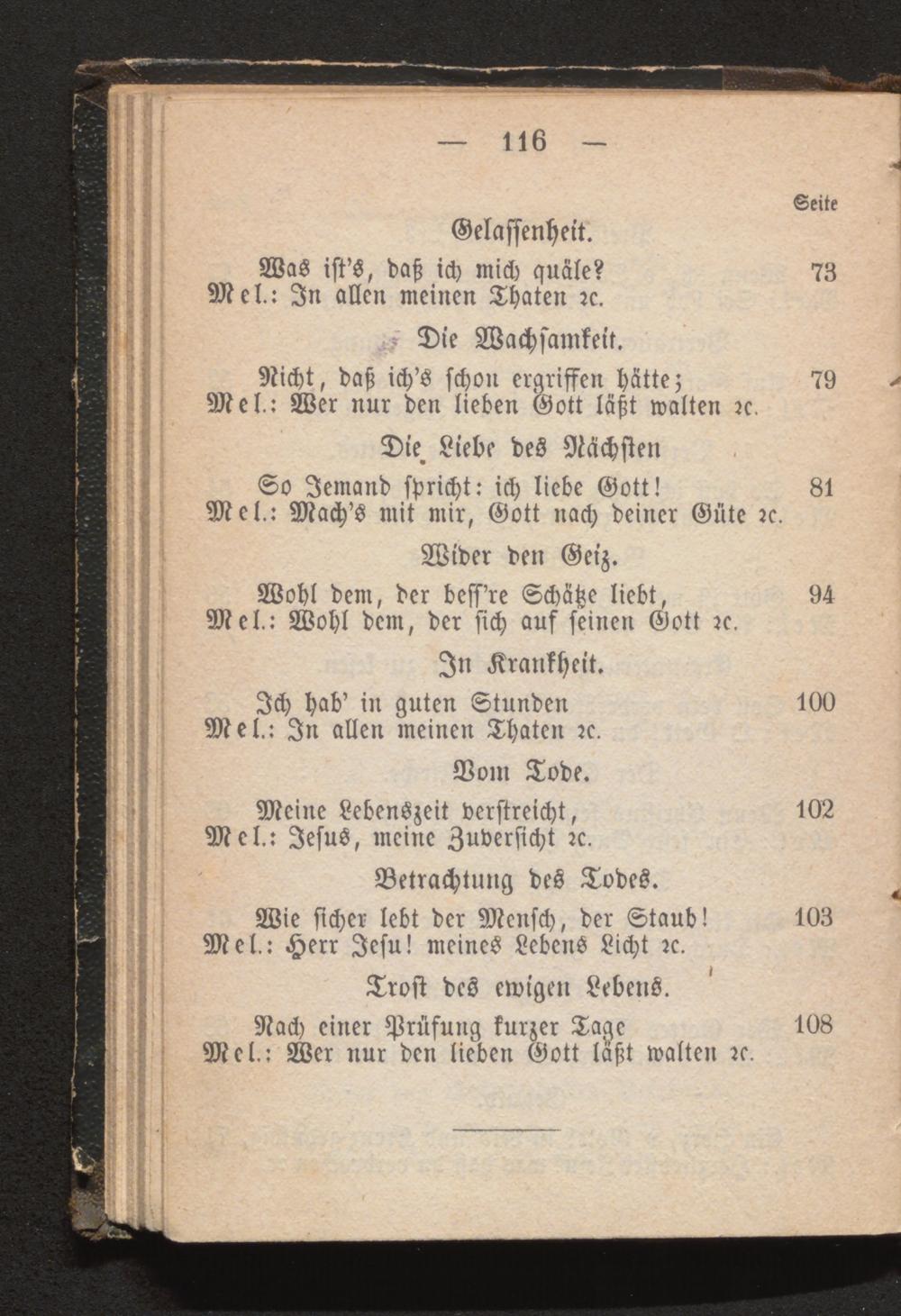 — 116 —

Seite

Gelassenheit.

Was ist's, daß ich mich quäle? 73
Mel.: In allen meinen Thaten ꝛc.

Die Wachsamkeit.

Nicht, daß ich's schon ergriffen hätte; 79
Mel.: Wer nur den lieben Gott läßt walten ꝛc.

Die Liebe des Nächsten

So Jemand spricht: ich liebe Gott! 81
Mel.: Mach's mit mir, Gott nach deiner Güte ꝛc.

Wider den Geiz.

Wohl dem, der beſſ're Schätze liebt, 94
Mel.: Wohl dem, der sich auf seinen Gott ꝛc.

In Krankheit.

Ich hab' in guten Stunden 100
Mel.: In allen meinen Thaten ꝛc.

Vom Tode.

Meine Lebenszeit verstreicht, 102
Mel.: Jesus, meine Zuversicht ꝛc.

Betrachtung des Todes.

Wie sicher lebt der Mensch, der Staub! 103
Mel.: Herr Jesu! meines Lebens Licht ꝛc.

Trost des ewigen Lebens.

Nach einer Prüfung kurzer Tage 108
Mel.: Wer nur den lieben Gott läßt walten ꝛc.